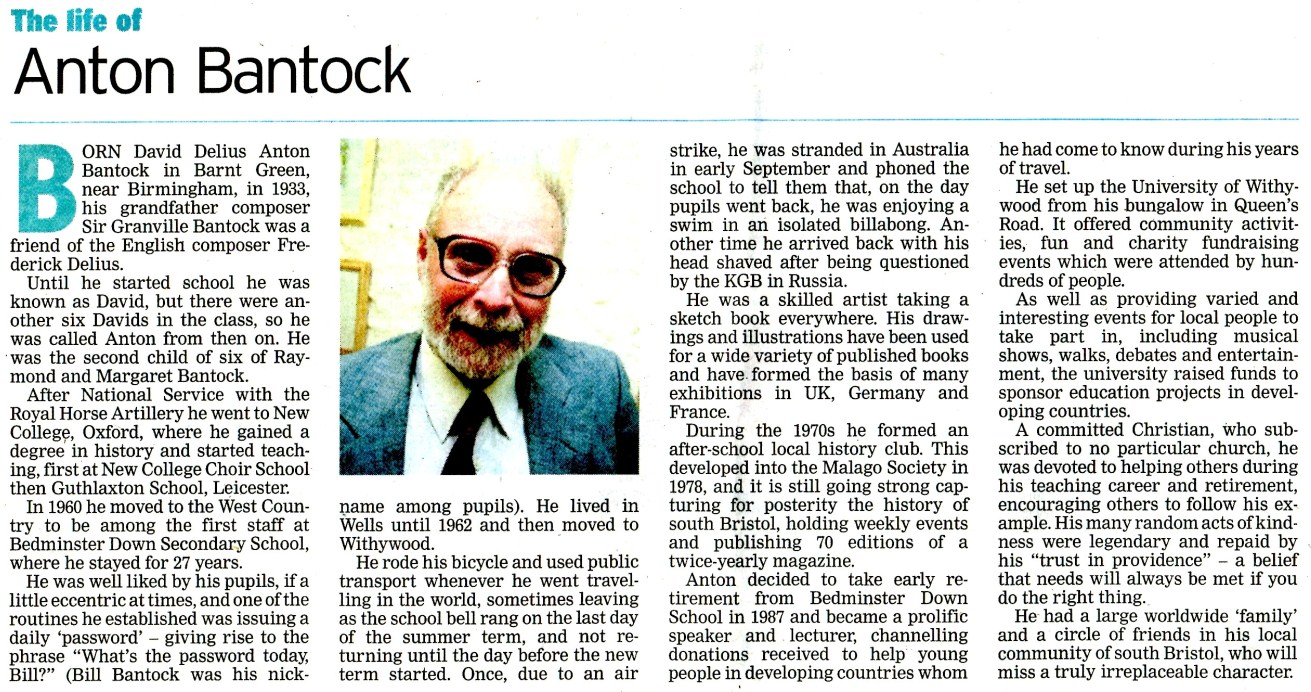 The life of
Anton Bantock

BORN David Delius Anton Bantock in Barnt Green, near Birmingham, in 1933, his grandfather composer Sir Granville Bantock was a friend of the English composer Frederick Delius.

Until he started school he was known as David, but there were another six Davids in the class, so he was called Anton from then on. He was the second child of six of Raymond and Margaret Bantock.

After National Service with the Royal Horse Artillery he went to New College, Oxford, where he gained a degree in history and started teaching, first at New College Choir School then Guthlaxton School, Leicester.

In 1960 he moved to the West Country to be among the first staff at Bedminster Down Secondary School, where he stayed for 27 years.

He was well liked by his pupils, if a little eccentric at times, and one of the routines he established was issuing a daily 'password' – giving rise to the phrase "What's the password today, Bill?" (Bill Bantock was his nickname among pupils). He lived in Wells until 1962 and then moved to Withywood.

He rode his bicycle and used public transport whenever he went travelling in the world, sometimes leaving as the school bell rang on the last day of the summer term, and not returning until the day before the new term started. Once, due to an air strike, he was stranded in Australia in early September and phoned the school to tell them that, on the day pupils went back, he was enjoying a swim in an isolated billabong. Another time he arrived back with his head shaved after being questioned by the KGB in Russia.

He was a skilled artist taking a sketch book everywhere. His drawings and illustrations have been used for a wide variety of published books and have formed the basis of many exhibitions in UK, Germany and France.

During the 1970s he formed an after-school local history club. This developed into the Malago Society in 1978, and it is still going strong capturing for posterity the history of south Bristol, holding weekly events and publishing 70 editions of a twice-yearly magazine.

Anton decided to take early retirement from Bedminster Down School in 1987 and became a prolific speaker and lecturer, channelling donations received to help young people in developing countries whom he had come to know during his years of travel.

He set up the University of Withywood from his bungalow in Queen's Road. It offered community activities, fun and charity fundraising events which were attended by hundreds of people.

As well as providing varied and interesting events for local people to take part in, including musical shows, walks, debates and entertainment, the university raised funds to sponsor education projects in developing countries.

A committed Christian, who subscribed to no particular church, he was devoted to helping others during his teaching career and retirement, encouraging others to follow his example. His many random acts of kindness were legendary and repaid by his "trust in providence" – a belief that needs will always be met if you do the right thing.

He had a large worldwide 'family' and a circle of friends in his local community of south Bristol, who will miss a truly irreplaceable character.